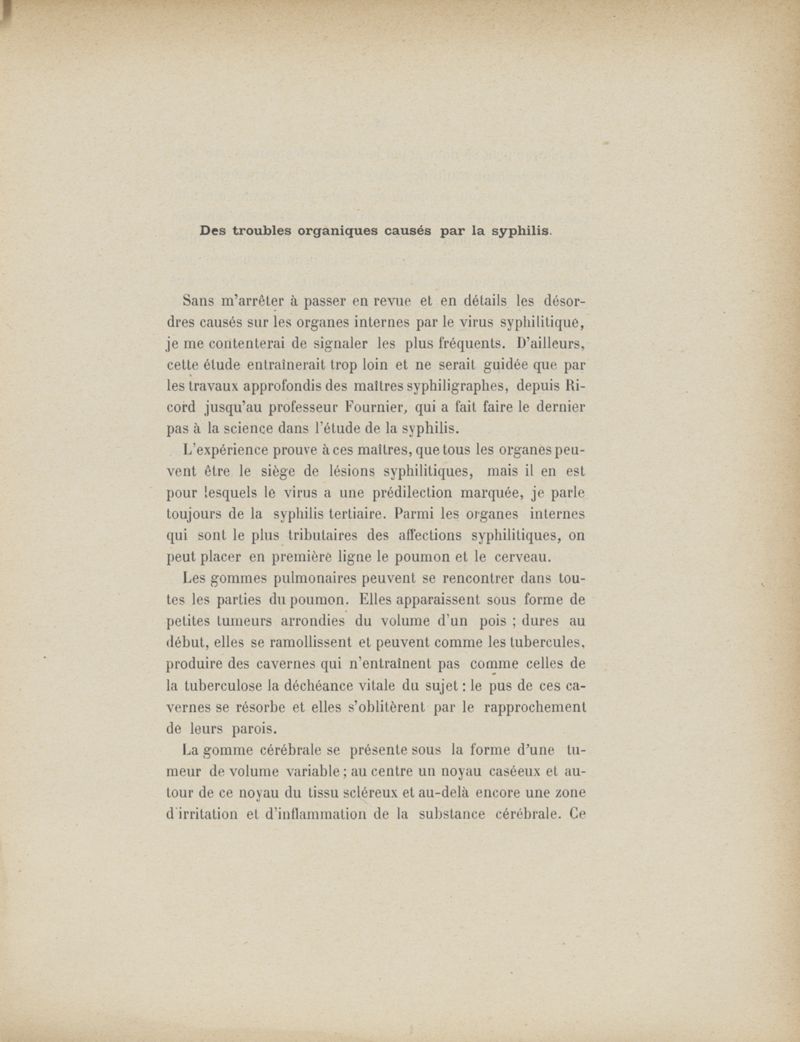 Des troubles organiques causés par la syphilis.

Sans m'arrêter à passer en revue et en détails les désordres causés sur les organes internes par le virus syphilitique, je me contenterai de signaler les plus fréquents. D'ailleurs, cette étude entraînerait trop loin et ne serait guidée que par les travaux approfondis des maîtres syphiligraphes, depuis Ricord jusqu'au professeur Fournier, qui a fait faire le dernier pas à la science dans l'étude de la syphilis.

L'expérience prouve à ces maîtres, que tous les organes peuvent être le siège de lésions syphilitiques, mais il en est pour lesquels le virus a une prédilection marquée, je parle toujours de la syphilis tertiaire. Parmi les organes internes qui sont le plus tributaires des affections syphilitiques, on peut placer en première ligne le poumon et le cerveau.

Les gommes pulmonaires peuvent se rencontrer dans toutes les parties du poumon. Elles apparaissent sous forme de petites tumeurs arrondies du volume d'un pois ; dures au début, elles se ramollissent et peuvent comme les tubercules, produire des cavernes qui n'entraînent pas comme celles de la tuberculose la déchéance vitale du sujet : le pus de ces cavernes se résorbe et elles s'oblitèrent par le rapprochement de leurs parois.

La gomme cérébrale se présente sous la forme d'une tumeur de volume variable ; au centre un noyau caséeux et autour de ce noyau du tissu scléreux et au-delà encore une zone d'irritation et d'inflammation de la substance cérébrale. Ce